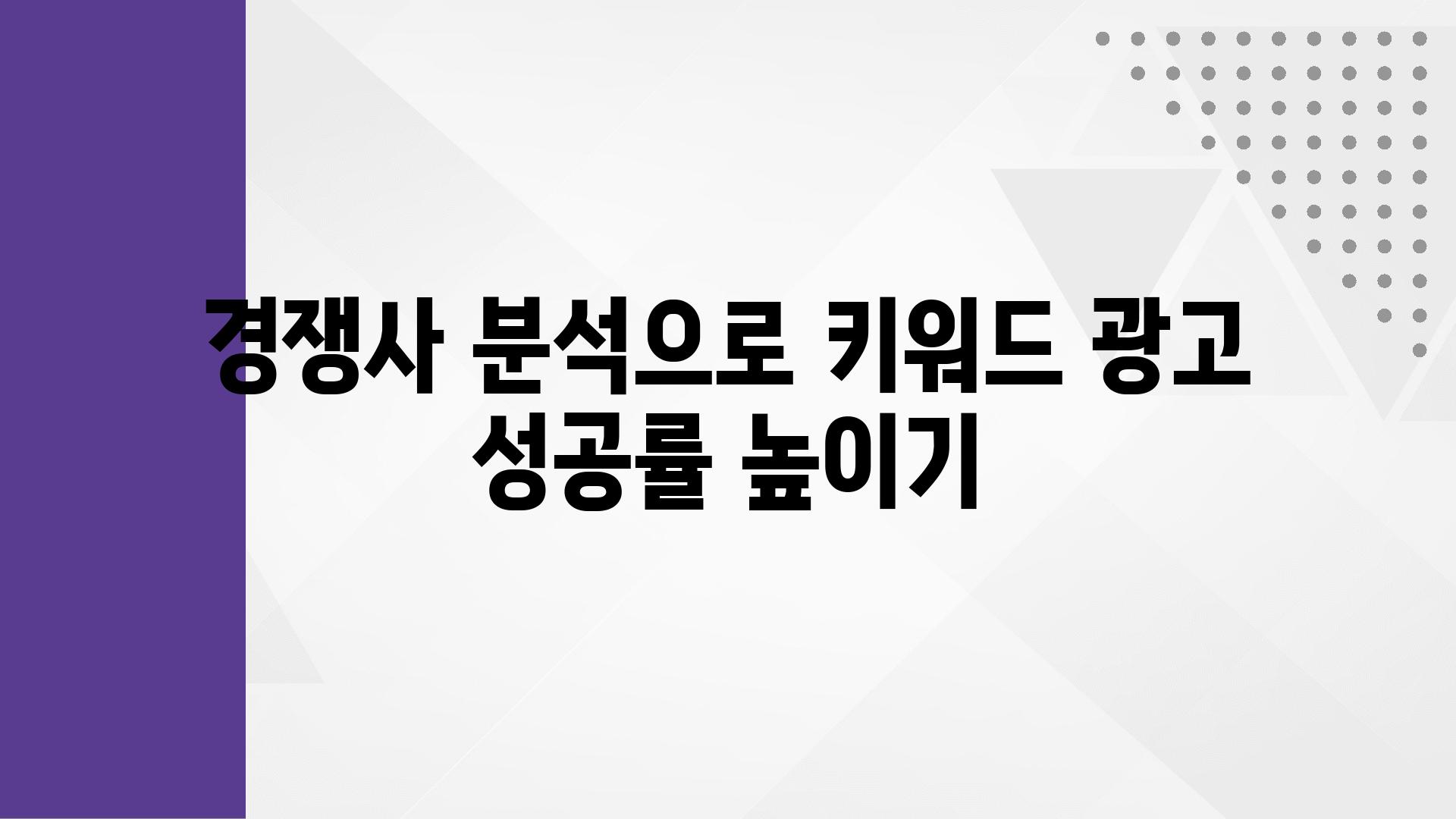 경쟁사 분석으로 키워드 광고 성공률 높이기